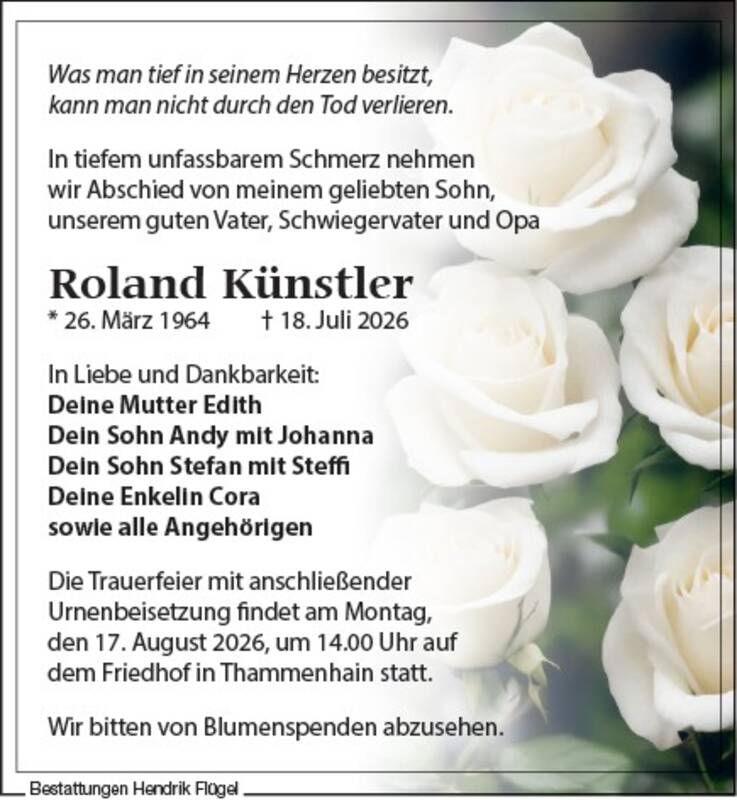 Was man tief in seinem Herzen besitzt, kann man nicht durch den Tod verlieren.

In tiefem unfassbarem Schmerz nehmen wir Abschied von meinem geliebten Sohn, unserem guten Vater, Schwiegervater und Opa

Roland Künstler
* 26. März 1964 † 18. Juli 2026

In Liebe und Dankbarkeit:
Deine Mutter Edith
Dein Sohn Andy mit Johanna
Dein Sohn Stefan mit Steffi
Deine Enkelin Cora
sowie alle Angehörigen

Die Trauerfeier mit anschließender Urnenbeisetzung findet am Montag, den 17. August 2026, um 14.00 Uhr auf dem Friedhof in Thammenhain statt.

Wir bitten von Blumenspenden abzusehen.

Bestattungen Hendrik Flügel